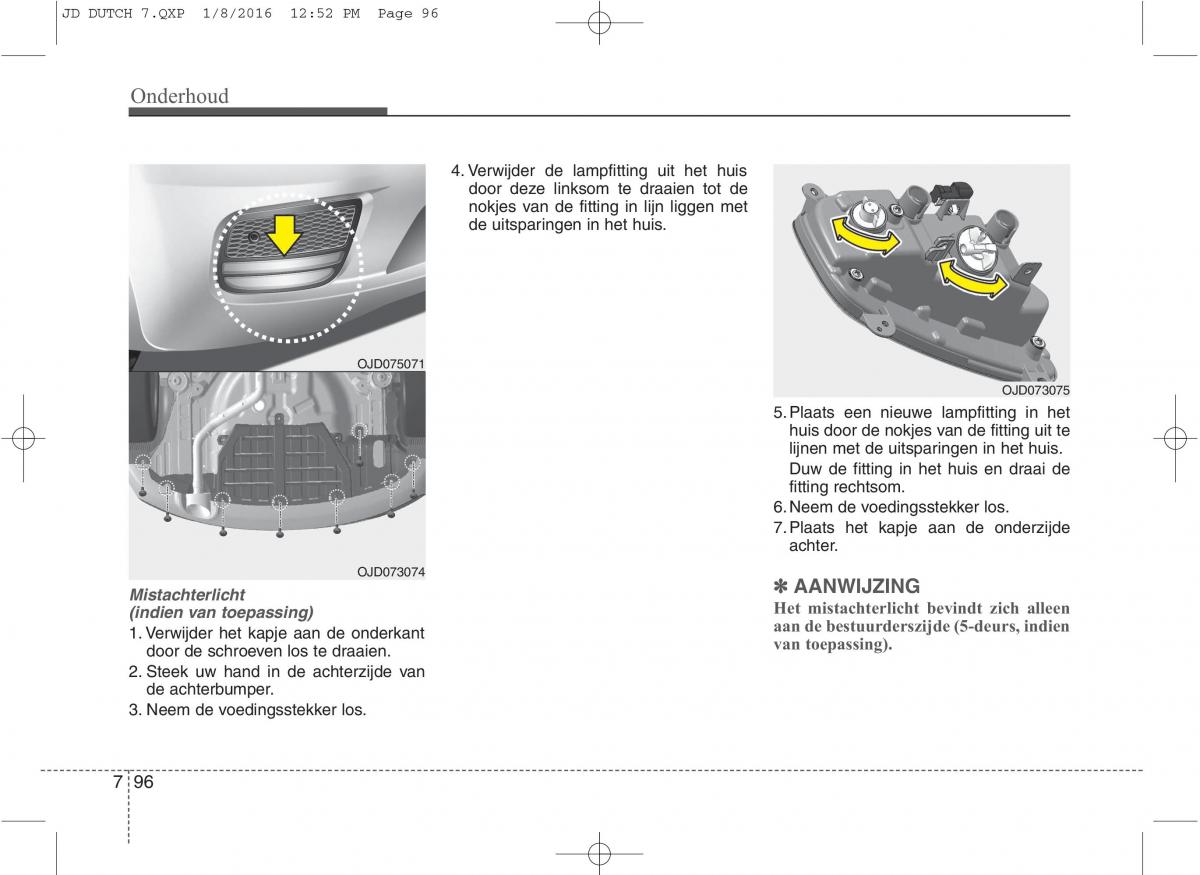 JD DUTCH 7.QXP 1/8/2016 12:52 PM Page 96

Onderhoud

OJD075071

OJD073074

Mistachterlicht
(indien van toepassing)

1. Verwijder het kapje aan de onderkant door de schroeven los te draaien.
2. Steek uw hand in de achterzijde van de achterbumper.
3. Neem de voedingsstekker los.

4. Verwijder de lampfitting uit het huis door deze linksom te draaien tot de nokjes van de fitting in lijn liggen met de uitsparingen in het huis.

OJD073075

5. Plaats een nieuwe lampfitting in het huis door de nokjes van de fitting uit te lijnen met de uitsparingen in het huis.
Duw de fitting in het huis en draai de fitting rechtsom.
6. Neem de voedingsstekker los.
7. Plaats het kapje aan de onderzijde achter.

✽ AANWIJZING
Het mistachterlicht bevindt zich alleen aan de bestuurderszijde (5-deurs, indien van toepassing).

7 96